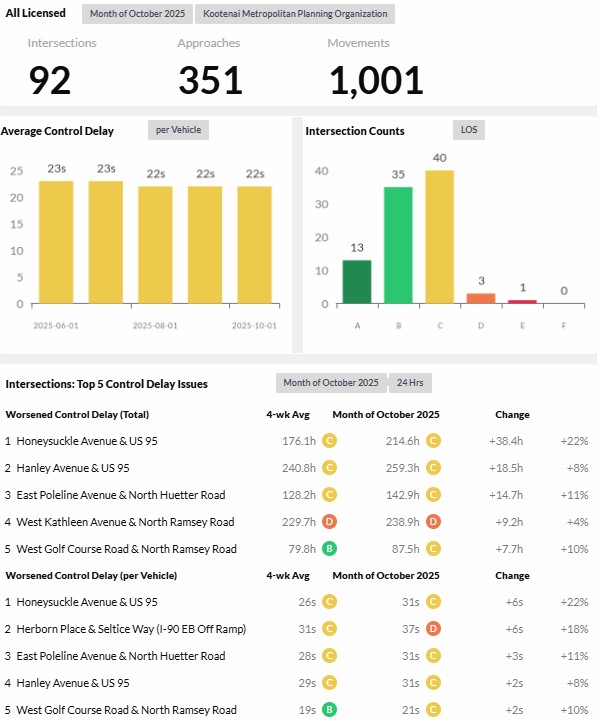 All Licensed Month of October 2025 Kootenai Metropolitan Planning Organization

Intersections
92

Approaches
351

Movements
1,001

Average Control Delay per Vehicle

25 20 15 10 5 0

23s 23s 22s 22s 22s

2025-06-01 2025-08-01 2025-10-01

Intersection Counts LOS

40 30 20 10 0

13 35 40 3 1 0

A B C D E F

Intersections: Top 5 Control Delay Issues Month of October 2025 24 Hrs

| Worsened Control Delay (Total) | 4-wk Avg | Month of October 2025 | Change | |
|---|---|---|---|---|
| 1 Honeysuckle Avenue & US 95 | 176.1h C | 214.6h C | +38.4h | +22% |
| 2 Hanley Avenue & US 95 | 240.8h C | 259.3h C | +18.5h | +8% |
| 3 East Poleline Avenue & North Huetter Road | 128.2h C | 142.9h C | +14.7h | +11% |
| 4 West Kathleen Avenue & North Ramsey Road | 229.7h D | 238.9h D | +9.2h | +4% |
| 5 West Golf Course Road & North Ramsey Road | 79.8h B | 87.5h C | +7.7h | +10% |

| Worsened Control Delay (per Vehicle) | 4-wk Avg | Month of October 2025 | Change | |
|---|---|---|---|---|
| 1 Honeysuckle Avenue & US 95 | 26s C | 31s C | +6s | +22% |
| 2 Herborn Place & Seltice Way (I-90 EB Off Ramp) | 31s C | 37s D | +6s | +18% |
| 3 East Poleline Avenue & North Huetter Road | 28s C | 31s C | +3s | +11% |
| 4 Hanley Avenue & US 95 | 29s C | 31s C | +2s | +8% |
| 5 West Golf Course Road & North Ramsey Road | 19s B | 21s C | +2s | +10% |